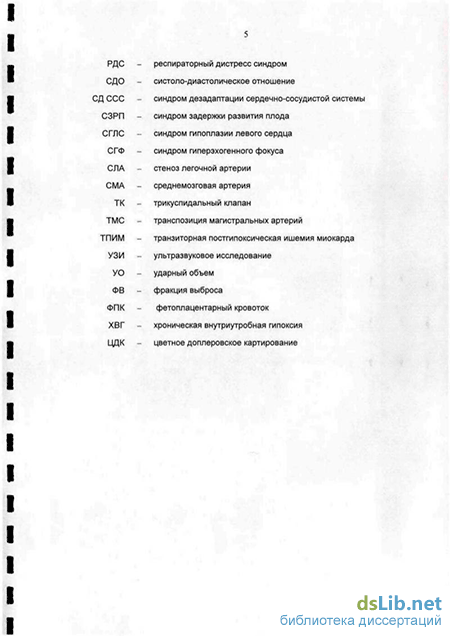 5

РДС – респираторный дистресс синдром

СДО – систоло-диастолическое отношение

СД ССС – синдром дезадаптации сердечно-сосудистой системы

СЗРП – синдром задержки развития плода

СГЛС – синдром гипоплазии левого сердца

СГФ – синдром гиперэхогенного фокуса

СЛА – стеноз легочной артерии

СМА – среднемозговая артерия

ТК – трикуспидальный клапан

ТМС – транспозиция магистральных артерий

ТПИМ – транзиторная постгипоксическая ишемия миокарда

УЗИ – ультразвуковое исследование

УО – ударный объем

ФВ – фракция выброса

ФПК – фетоплацентарный кровоток

ХВГ – хроническая внутриутробная гипоксия

ЦДК – цветное доплеровское картирование

dsLib.net
библиотека диссертаций